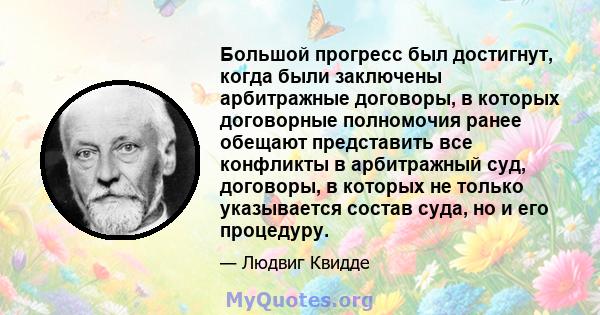 Большой прогресс был достигнут, когда были заключены арбитражные договоры, в которых договорные полномочия ранее обещают представить все конфликты в арбитражный суд, договоры, в которых не только указывается состав суда, но и его процедуру.

— Людвиг Квидде

MyQuotes.org